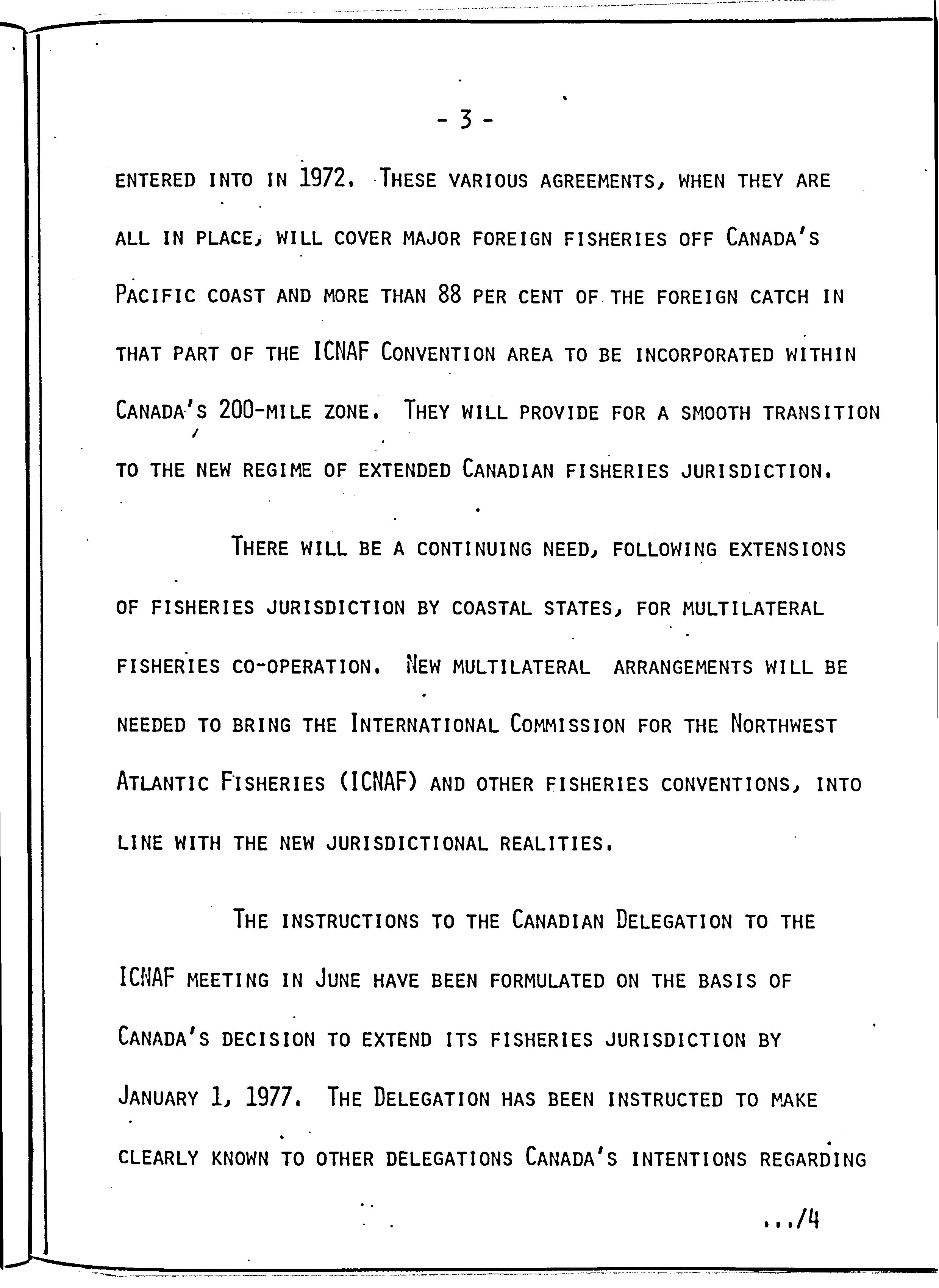 - 3 -

ENTERED INTO IN 1972. THESE VARIOUS AGREEMENTS, WHEN THEY ARE ALL IN PLACE, WILL COVER MAJOR FOREIGN FISHERIES OFF CANADA'S PACIFIC COAST AND MORE THAN 88 PER CENT OF THE FOREIGN CATCH IN THAT PART OF THE ICNAF CONVENTION AREA TO BE INCORPORATED WITHIN CANADA'S 200-MILE ZONE. THEY WILL PROVIDE FOR A SMOOTH TRANSITION TO THE NEW REGIME OF EXTENDED CANADIAN FISHERIES JURISDICTION.

THERE WILL BE A CONTINUING NEED, FOLLOWING EXTENSIONS OF FISHERIES JURISDICTION BY COASTAL STATES, FOR MULTILATERAL FISHERIES CO-OPERATION. NEW MULTILATERAL ARRANGEMENTS WILL BE NEEDED TO BRING THE INTERNATIONAL COMMISSION FOR THE NORTHWEST ATLANTIC FISHERIES (ICNAF) AND OTHER FISHERIES CONVENTIONS, INTO LINE WITH THE NEW JURISDICTIONAL REALITIES.

THE INSTRUCTIONS TO THE CANADIAN DELEGATION TO THE ICNAF MEETING IN JUNE HAVE BEEN FORMULATED ON THE BASIS OF CANADA'S DECISION TO EXTEND ITS FISHERIES JURISDICTION BY JANUARY 1, 1977. THE DELEGATION HAS BEEN INSTRUCTED TO MAKE CLEARLY KNOWN TO OTHER DELEGATIONS CANADA'S INTENTIONS REGARDING

.../4